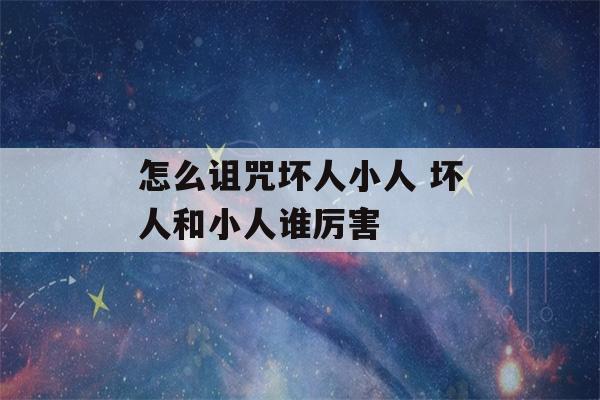 怎么诅咒坏人小人 坏人和小人谁厉害